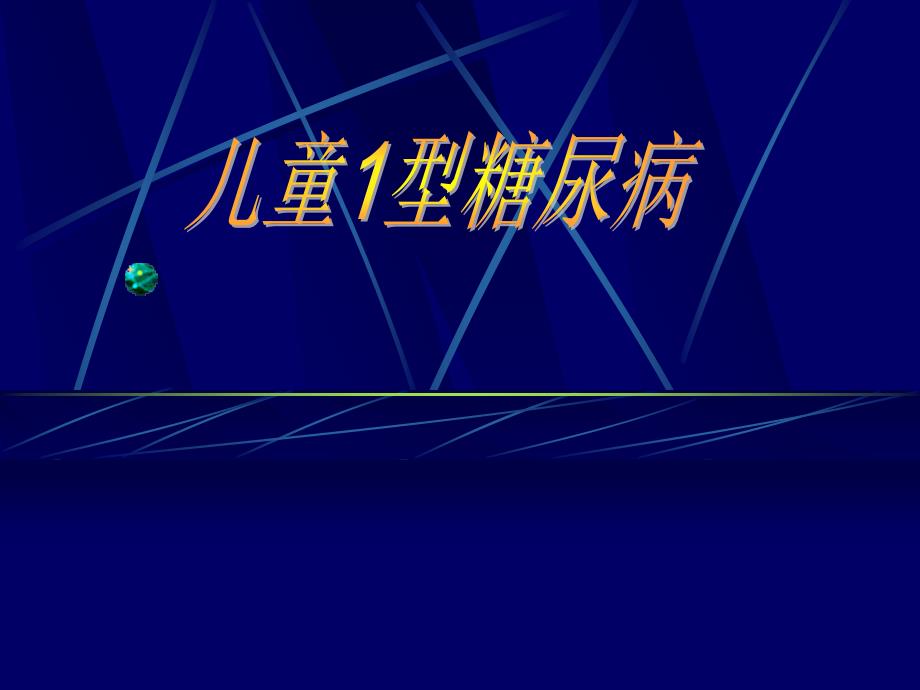 儿童1型糖尿病